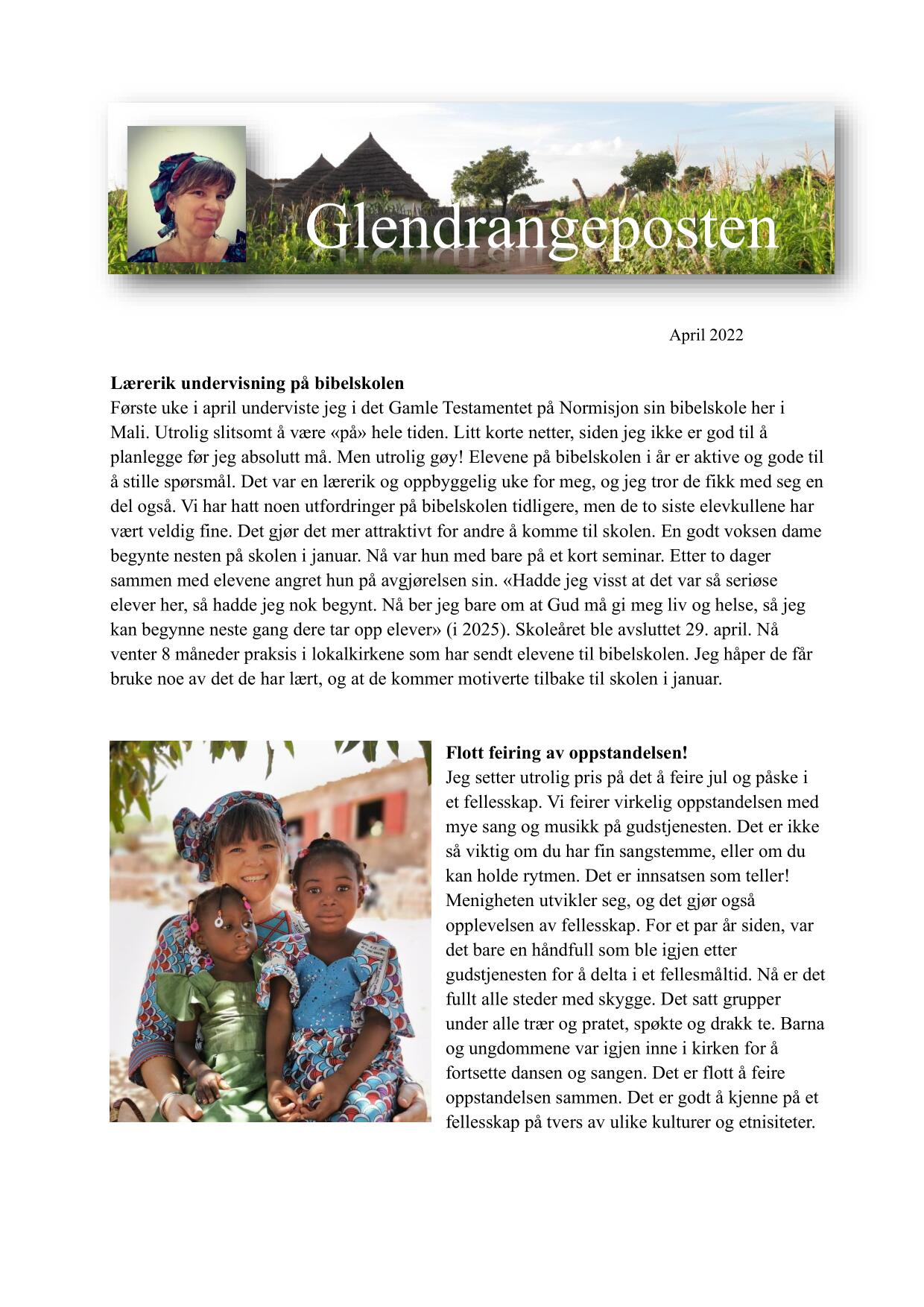 Glendrangeposten

April 2022

**Lærerik undervisning på bibelskolen**
Første uke i april underviste jeg i det Gamle Testamentet på Normisjon sin bibelskole her i Mali. Utrolig slitsomt å være «på» hele tiden. Litt korte netter, siden jeg ikke er god til å planlegge før jeg absolutt må. Men utrolig gøy! Elevene på bibelskolen i år er aktive og gode til å stille spørsmål. Det var en lærerik og oppbyggelig uke for meg, og jeg tror de fikk med seg en del også. Vi har hatt noen utfordringer på bibelskolen tidligere, men de to siste elevkullene har vært veldig fine. Det gjør det mer attraktivt for andre å komme til skolen. En godt voksen dame begynte nesten på skolen i januar. Nå var hun med bare på et kort seminar. Etter to dager sammen med elevene angret hun på avgjørelsen sin. «Hadde jeg visst at det var så seriøse elever her, så hadde jeg nok begynt. Nå ber jeg bare om at Gud må gi meg liv og helse, så jeg kan begynne neste gang dere tar opp elever» (i 2025). Skoleåret ble avsluttet 29. april. Nå venter 8 måneder praksis i lokalkirkene som har sendt elevene til bibelskolen. Jeg håper de får bruke noe av det de har lært, og at de kommer motiverte tilbake til skolen i januar.

**Flott feiring av oppstandelsen!**
Jeg setter utrolig pris på det å feire jul og påske i et fellesskap. Vi feirer virkelig oppstandelsen med mye sang og musikk på gudstjenesten. Det er ikke så viktig om du har fin sangstemme, eller om du kan holde rytmen. Det er innsatsen som teller! Menigheten utvikler seg, og det gjør også opplevelsen av fellesskap. For et par år siden, var det bare en håndfull som ble igjen etter gudstjenesten for å delta i et fellesmåltid. Nå er det fullt alle steder med skygge. Det satt grupper under alle trær og pratet, spøkte og drakk te. Barna og ungdommene var igjen inne i kirken for å fortsette dansen og sangen. Det er flott å feire oppstandelsen sammen. Det er godt å kjenne på et fellesskap på tvers av ulike kulturer og etnisiteter.